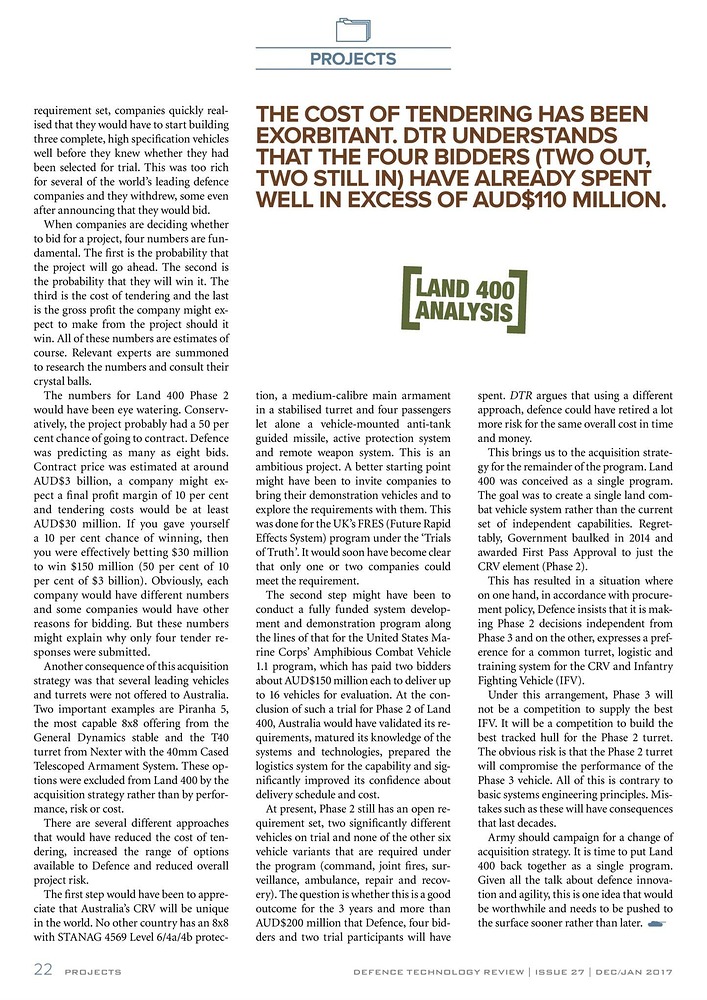 PROJECTS

THE COST OF TENDERING HAS BEEN EXORBITANT. DTR UNDERSTANDS THAT THE FOUR BIDDERS (TWO OUT, TWO STILL IN) HAVE ALREADY SPENT WELL IN EXCESS OF AUD$110 MILLION.

LAND 400 ANALYSIS

requirement set, companies quickly realised that they would have to start building three complete, high specification vehicles well before they knew whether they had been selected for trial. This was too rich for several of the world's leading defence companies and they withdrew, some even after announcing that they would bid.

When companies are deciding whether to bid for a project, four numbers are fundamental. The first is the probability that the project will go ahead. The second is the probability that they will win it. The third is the cost of tendering and the last is the gross profit the company might expect to make from the project should it win. All of these numbers are estimates of course. Relevant experts are summoned to research the numbers and consult their crystal balls.

The numbers for Land 400 Phase 2 would have been eye watering. Conservatively, the project probably had a 50 per cent chance of going to contract. Defence was predicting as many as eight bids. Contract price was estimated at around AUD$3 billion, a company might expect a final profit margin of 10 per cent and tendering costs would be at least AUD$30 million. If you gave yourself a 10 per cent chance of winning, then you were effectively betting $30 million to win $150 million (50 per cent of 10 per cent of $3 billion). Obviously, each company would have different numbers and some companies would have other reasons for bidding. But these numbers might explain why only four tender responses were submitted.

Another consequence of this acquisition strategy was that several leading vehicles and turrets were not offered to Australia. Two important examples are Piranha 5, the most capable 8x8 offering from the General Dynamics stable and the T40 turret from Nexter with the 40mm Cased Telescoped Armament System. These options were excluded from Land 400 by the acquisition strategy rather than by performance, risk or cost.

There are several different approaches that would have reduced the cost of tendering, increased the range of options available to Defence and reduced overall project risk.

The first step would have been to appreciate that Australia's CRV will be unique in the world. No other country has an 8x8 with STANAG 4569 Level 6/4a/4b protection, a medium-calibre main armament in a stabilised turret and four passengers let alone a vehicle-mounted anti-tank guided missile, active protection system and remote weapon system. This is an ambitious project. A better starting point might have been to invite companies to bring their demonstration vehicles and to explore the requirements with them. This was done for the UK's FRES (Future Rapid Effects System) program under the 'Trials of Truth'. It would soon have become clear that only one or two companies could meet the requirement.

The second step might have been to conduct a fully funded system development and demonstration program along the lines of that for the United States Marine Corps' Amphibious Combat Vehicle 1.1 program, which has paid two bidders about AUD$150 million each to deliver up to 16 vehicles for evaluation. At the conclusion of such a trial for Phase 2 of Land 400, Australia would have validated its requirements, matured its knowledge of the systems and technologies, prepared the logistics system for the capability and significantly improved its confidence about delivery schedule and cost.

At present, Phase 2 still has an open requirement set, two significantly different vehicles on trial and none of the other six vehicle variants that are required under the program (command, joint fires, surveillance, ambulance, repair and recovery). The question is whether this is a good outcome for the 3 years and more than AUD$200 million that Defence, four bidders and two trial participants will have spent. DTR argues that using a different approach, defence could have retired a lot more risk for the same overall cost in time and money.

This brings us to the acquisition strategy for the remainder of the program. Land 400 was conceived as a single program. The goal was to create a single land combat vehicle system rather than the current set of independent capabilities. Regrettably, Government baulked in 2014 and awarded First Pass Approval to just the CRV element (Phase 2).

This has resulted in a situation where on one hand, in accordance with procurement policy, Defence insists that it is making Phase 2 decisions independent from Phase 3 and on the other, expresses a preference for a common turret, logistic and training system for the CRV and Infantry Fighting Vehicle (IFV).

Under this arrangement, Phase 3 will not be a competition to supply the best IFV. It will be a competition to build the best tracked hull for the Phase 2 turret. The obvious risk is that the Phase 2 turret will compromise the performance of the Phase 3 vehicle. All of this is contrary to basic systems engineering principles. Mistakes such as these will have consequences that last decades.

Army should campaign for a change of acquisition strategy. It is time to put Land 400 back together as a single program. Given all the talk about defence innovation and agility, this is one idea that would be worthwhile and needs to be pushed to the surface sooner rather than later.

22 PROJECTS DEFENCE TECHNOLOGY REVIEW | ISSUE 27 | DEC/JAN 2017